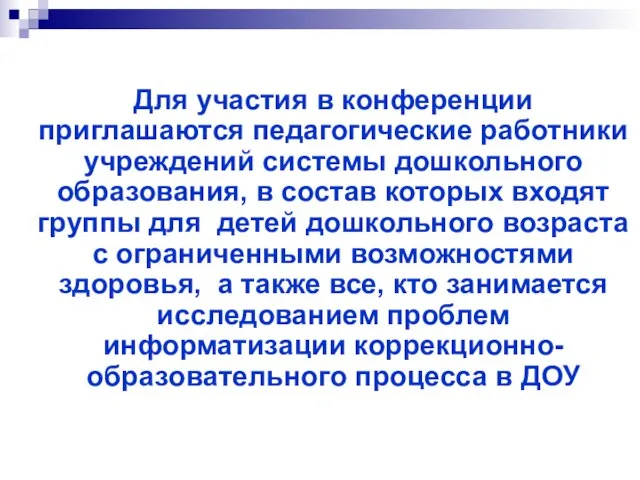 Для участия в конференции приглашаются педагогические работники учреждений системы дошкольного образования, в состав которых входят группы для  детей дошкольного возраста с ограниченными возможностями здоровья,  а также все, кто занимается исследованием проблем информатизации коррекционно-образовательного процесса в ДОУ